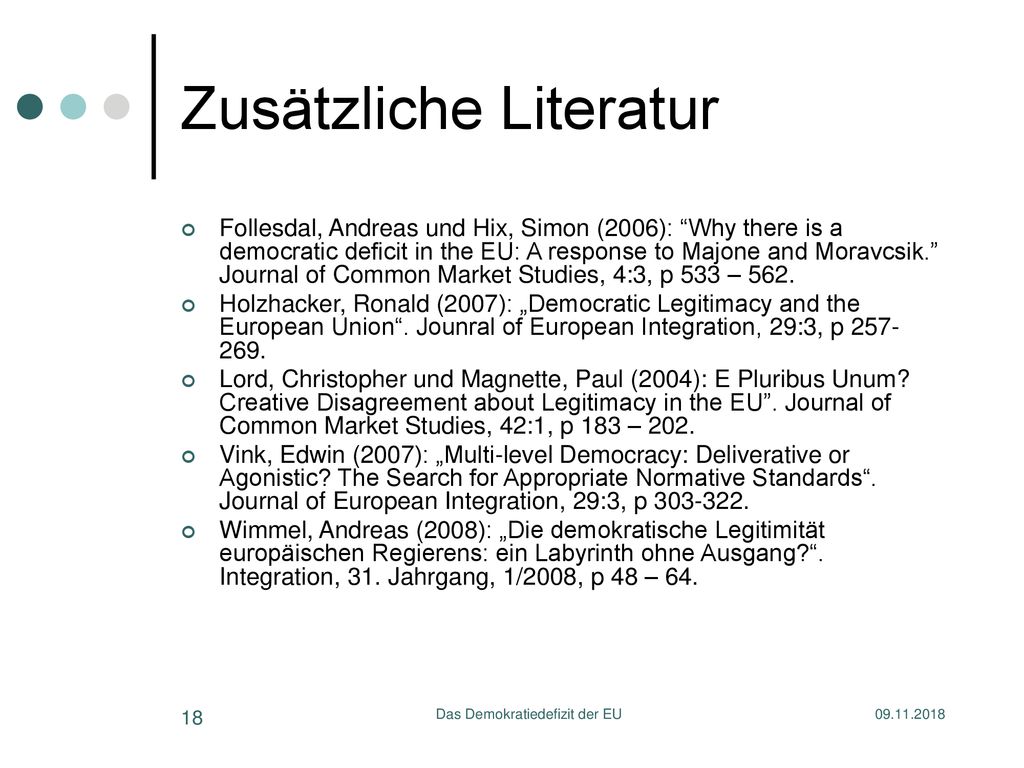 Zusätzliche Literatur

Follesdal, Andreas und Hix, Simon (2006): “Why there is a democratic deficit in the EU: A response to Majone and Moravcsik.” Journal of Common Market Studies, 4:3, p 533 – 562.

Holzhacker, Ronald (2007): „Democratic Legitimacy and the European Union“. Jounral of European Integration, 29:3, p 257-269.

Lord, Christopher und Magnette, Paul (2004): E Pluribus Unum? Creative Disagreement about Legitimacy in the EU”. Journal of Common Market Studies, 42:1, p 183 – 202.

Vink, Edwin (2007): „Multi-level Democracy: Deliverative or Agonistic? The Search for Appropriate Normative Standards“. Journal of European Integration, 29:3, p 303-322.

Wimmel, Andreas (2008): „Die demokratische Legitimität europäischen Regierens: ein Labyrinth ohne Ausgang?“. Integration, 31. Jahrgang, 1/2008, p 48 – 64.

18

Das Demokratiedefizit der EU

09.11.2018